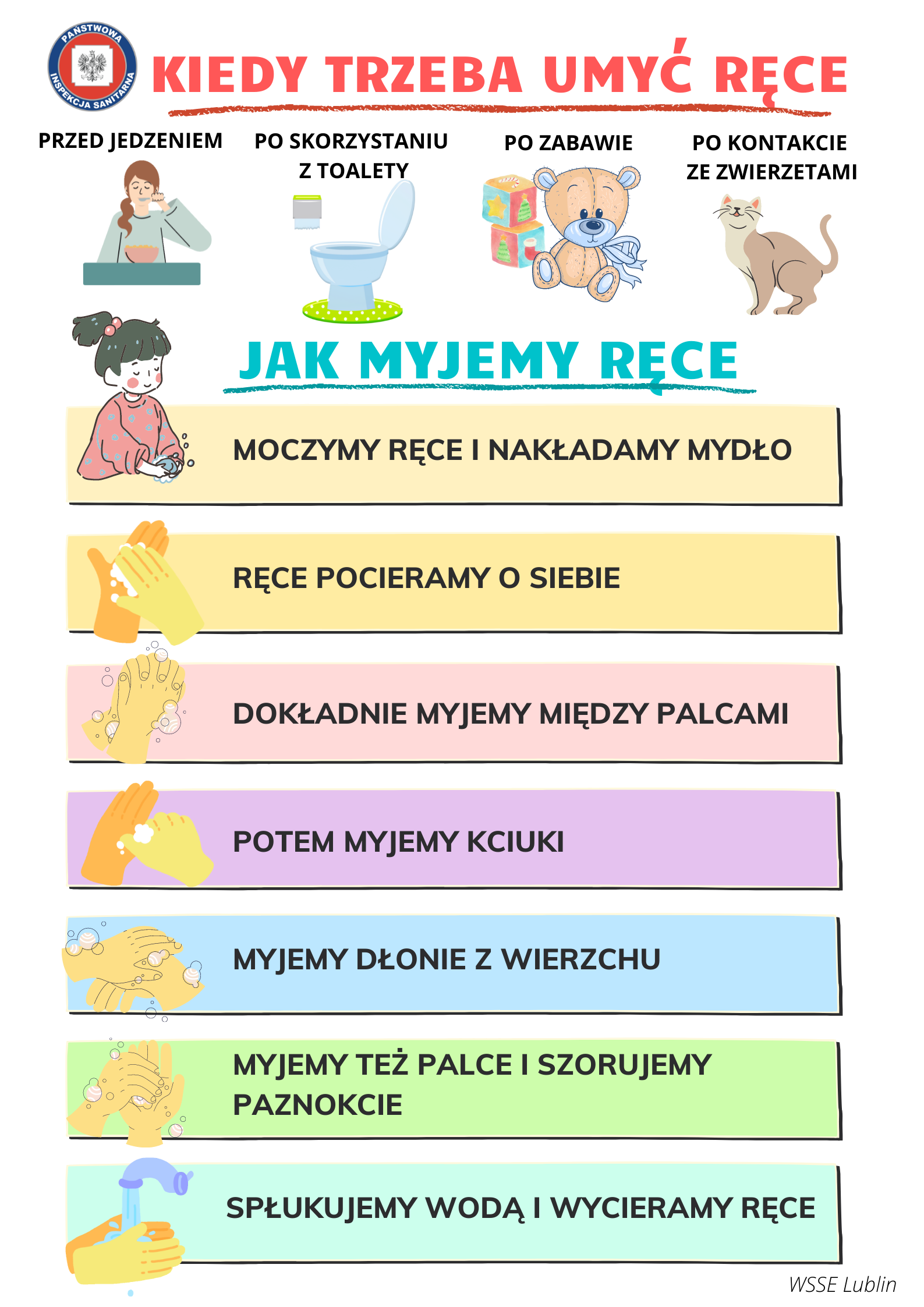 PAŃSTWOWA INSPEKCJA SANITARNA

KIEDY TRZEBA UMYĆ RĘCE

PRZED JEDZENIEM

PO SKORZYSTANIU Z TOALETY

PO ZABAWIE

PO KONTAKCIE ZE ZWIERZETAMI

JAK MYJEMY RĘCE

MOCZYMY RĘCE I NAKŁADAMY MYDŁO

RĘCE POCIERAMY O SIEBIE

DOKŁADNIE MYJEMY MIĘDZY PALCAMI

POTEM MYJEMY KCIUKI

MYJEMY DŁONIE Z WIERZCHU

MYJEMY TEŻ PALCE I SZORUJEMY PAZNOKCIE

SPŁUKUJEMY WODĄ I WYCIERAMY RĘCE

WSSE Lublin